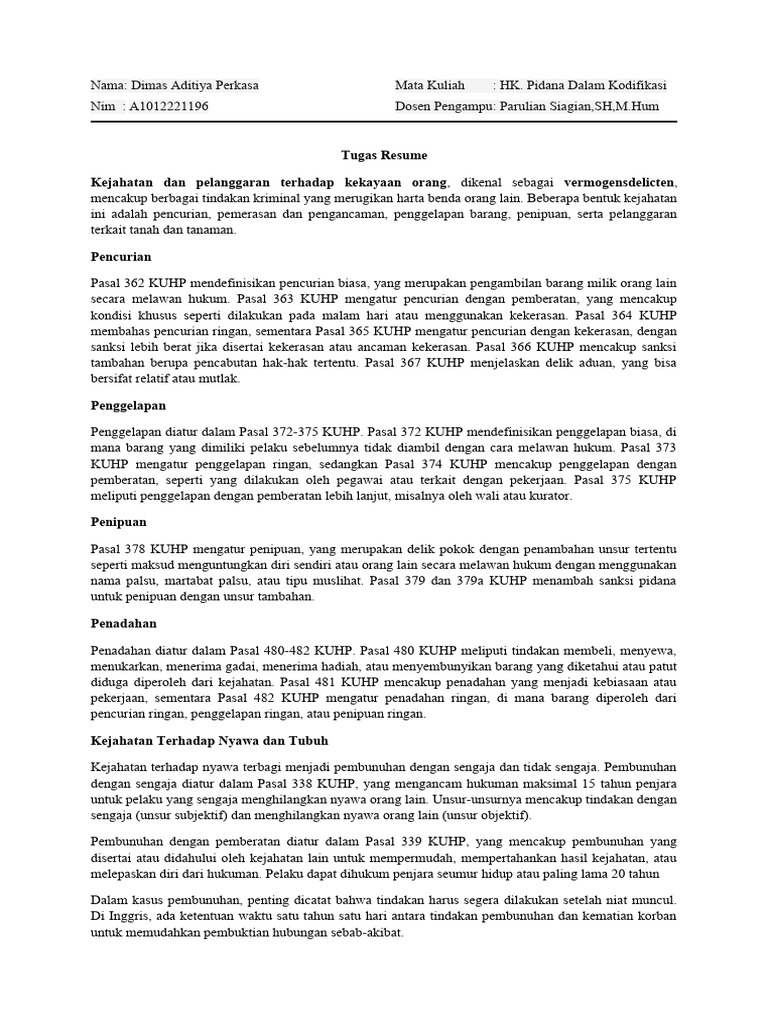 Nama: Dimas Aditiya Perkasa
Nim : A1012221196

Mata Kuliah : HK. Pidana Dalam Kodifikasi
Dosen Pengampu: Parulian Siagian,SH,M.Hum

Tugas Resume

Kejahatan dan pelanggaran terhadap kekayaan orang, dikenal sebagai vermogensdelicten, mencakup berbagai tindakan kriminal yang merugikan harta benda orang lain. Beberapa bentuk kejahatan ini adalah pencurian, pemerasan dan pengancaman, penggelapan barang, penipuan, serta pelanggaran terkait tanah dan tanaman.

Pencurian

Pasal 362 KUHP mendefinisikan pencurian biasa, yang merupakan pengambilan barang milik orang lain secara melawan hukum. Pasal 363 KUHP mengatur pencurian dengan pemberatan, yang mencakup kondisi khusus seperti dilakukan pada malam hari atau menggunakan kekerasan. Pasal 364 KUHP membahas pencurian ringan, sementara Pasal 365 KUHP mengatur pencurian dengan kekerasan, dengan sanksi lebih berat jika disertai kekerasan atau ancaman kekerasan. Pasal 366 KUHP mencakup sanksi tambahan berupa pencabutan hak-hak tertentu. Pasal 367 KUHP menjelaskan delik aduan, yang bisa bersifat relatif atau mutlak.

Penggelapan

Penggelapan diatur dalam Pasal 372-375 KUHP. Pasal 372 KUHP mendefinisikan penggelapan biasa, di mana barang yang dimiliki pelaku sebelumnya tidak diambil dengan cara melawan hukum. Pasal 373 KUHP mengatur penggelapan ringan, sedangkan Pasal 374 KUHP mencakup penggelapan dengan pemberatan, seperti yang dilakukan oleh pegawai atau terkait dengan pekerjaan. Pasal 375 KUHP meliputi penggelapan dengan pemberatan lebih lanjut, misalnya oleh wali atau kurator.

Penipuan

Pasal 378 KUHP mengatur penipuan, yang merupakan delik pokok dengan penambahan unsur tertentu seperti maksud menguntungkan diri sendiri atau orang lain secara melawan hukum dengan menggunakan nama palsu, martabat palsu, atau tipu muslihat. Pasal 379 dan 379a KUHP menambah sanksi pidana untuk penipuan dengan unsur tambahan.

Penadahan

Penadahan diatur dalam Pasal 480-482 KUHP. Pasal 480 KUHP meliputi tindakan membeli, menyewa, menukarkan, menerima gadai, menerima hadiah, atau menyembunyikan barang yang diketahui atau patut diduga diperoleh dari kejahatan. Pasal 481 KUHP mencakup penadahan yang menjadi kebiasaan atau pekerjaan, sementara Pasal 482 KUHP mengatur penadahan ringan, di mana barang diperoleh dari pencurian ringan, penggelapan ringan, atau penipuan ringan.

Kejahatan Terhadap Nyawa dan Tubuh

Kejahatan terhadap nyawa terbagi menjadi pembunuhan dengan sengaja dan tidak sengaja. Pembunuhan dengan sengaja diatur dalam Pasal 338 KUHP, yang mengancam hukuman maksimal 15 tahun penjara untuk pelaku yang sengaja menghilangkan nyawa orang lain. Unsur-unsurnya mencakup tindakan dengan sengaja (unsur subjektif) dan menghilangkan nyawa orang lain (unsur objektif).

Pembunuhan dengan pemberatan diatur dalam Pasal 339 KUHP, yang mencakup pembunuhan yang disertai atau didahului oleh kejahatan lain untuk mempermudah, mempertahankan hasil kejahatan, atau melepaskan diri dari hukuman. Pelaku dapat dihukum penjara seumur hidup atau paling lama 20 tahun

Dalam kasus pembunuhan, penting dicatat bahwa tindakan harus segera dilakukan setelah niat muncul. Di Inggris, ada ketentuan waktu satu tahun satu hari antara tindakan pembunuhan dan kematian korban untuk memudahkan pembuktian hubungan sebab-akibat.